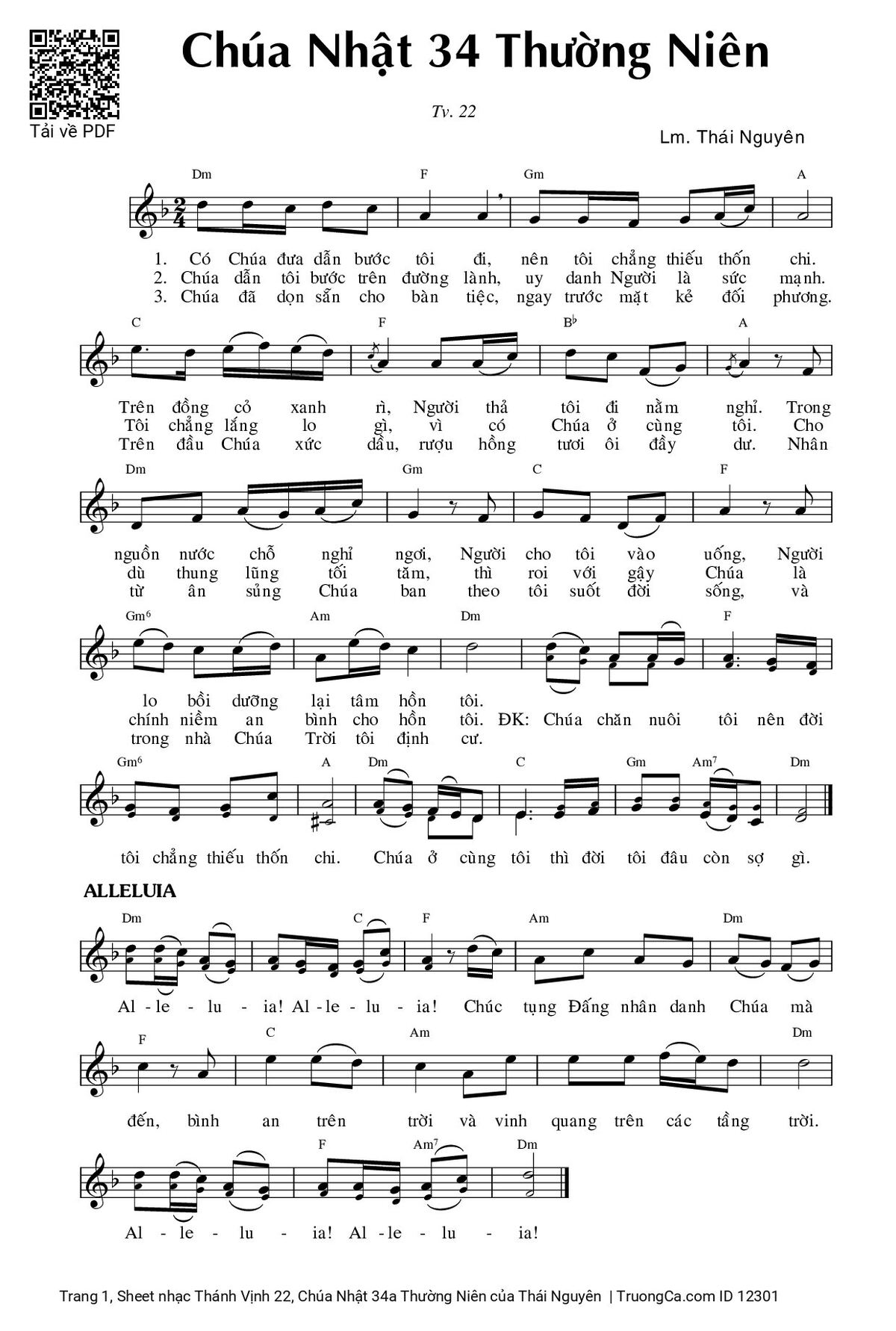 Tải về PDF

Chúa Nhật 34 Thường Niên

Tv. 22

Lm. Thái Nguyên

Dm F Gm A

1. Có Chúa đưa dẫn bước tôi đi, nên tôi chẳng thiếu thốn chi.
2. Chúa dẫn tôi bước trên đường lành, uy danh Người là sức mạnh.
3. Chúa đã dọn sẵn cho bàn tiệc, ngay trước mặt kẻ đối phương.

C F B♭ A

Trên đồng cỏ xanh rì, Người thả tôi đi nằm nghỉ. Trong
Tôi chẳng lắng lo gì, vì có Chúa ở cùng tôi. Cho
Trên đầu Chúa xức dầu, rượu hồng tươi ôi đầy dư. Nhân

Dm Gm C F

nguồn nước chỗ nghỉ ngơi, Người cho tôi vào uống, Người
dù thung lũng tối tăm, thì roi với gậy Chúa là
từ ân sủng Chúa ban theo tôi suốt đời sống, và

Gm6 Am Dm F

lo bồi dưỡng lại tâm hồn tôi.
chính niềm an bình cho hồn tôi. ĐK: Chúa chăn nuôi tôi nên đời
trong nhà Chúa Trời tôi định cư.

Gm6 A Dm C Gm Am7 Dm

tôi chẳng thiếu thốn chi. Chúa ở cùng tôi thì đời tôi đâu còn sợ gì.

ALLELUIA

Dm C F Am Dm

Al - le - lu - ia! Al - le - lu - ia! Chúc tụng Đấng nhân danh Chúa mà

F C Am Dm

đến, bình an trên trời và vinh quang trên các tầng trời.

F Am7 Dm

Al - le - lu - ia! Al - le - lu - ia!

Trang 1, Sheet nhạc Thánh Vịnh 22, Chúa Nhật 34a Thường Niên của Thái Nguyên | TruongCa.com ID 12301